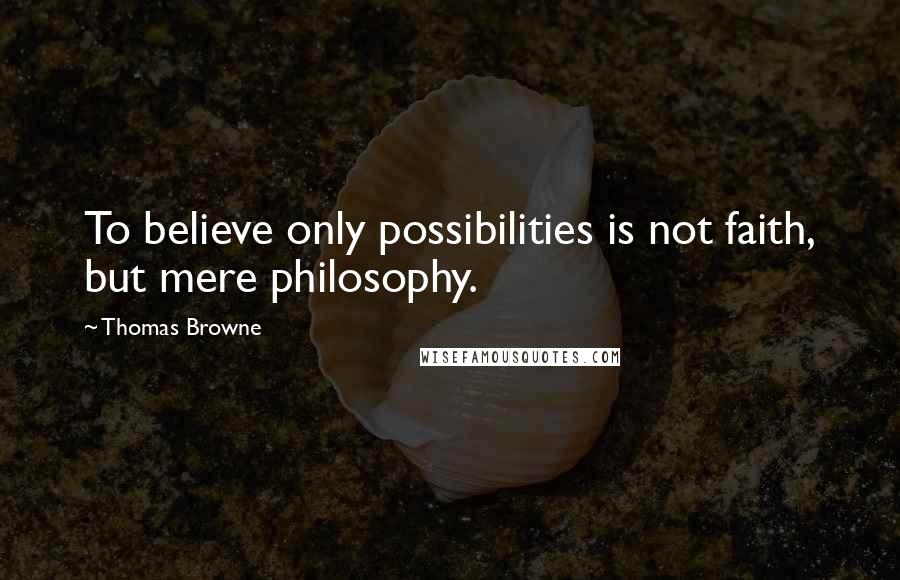 To believe only possibilities is not faith, but mere philosophy.

~Thomas Browne

WISEFAMOUSQUOTES.COM